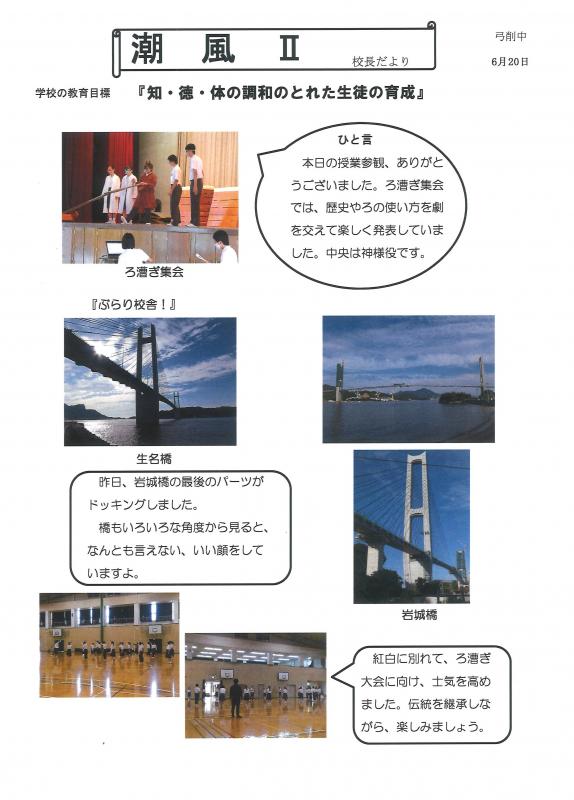 潮　風　Ⅱ

校長だより

弓削中

6月20日

学校の教育目標　『知・徳・体の調和のとれた生徒の育成』

ひと言

本日の授業参観、ありがとうございました。ろ漕ぎ集会では、歴史やろの使い方を劇を交えて楽しく発表していました。中央は神様役です。

ろ漕ぎ集会

『ぶらり校舎！』

生名橋

昨日、岩城橋の最後のパーツがドッキングしました。

橋もいろいろな角度から見ると、なんとも言えない、いい顔をしていますよ。

岩城橋

紅白に別れて、ろ漕ぎ大会に向け、士気を高めました。伝統を継承しながら、楽しみましょう。